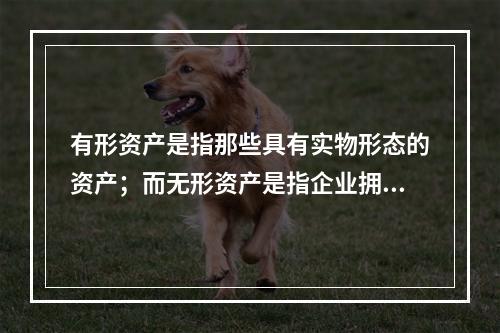 有形资产是指那些具有实物形态的资产；而无形资产是指企业拥...